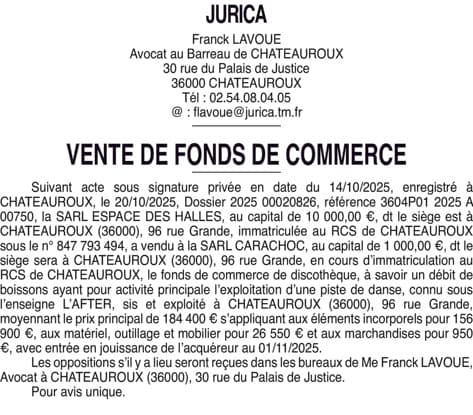 JURICA

Franck LAVOUE
Avocat au Barreau de CHATEAUROUX
30 rue du Palais de Justice
36000 CHATEAUROUX
Tél : 02.54.08.04.05
@ : flavoue@jurica.tm.fr

VENTE DE FONDS DE COMMERCE

Suivant acte sous signature privée en date du 14/10/2025, enregistré à CHATEAUROUX, le 20/10/2025, Dossier 2025 00020826, référence 3604P01 2025 A 00750, la SARL ESPACE DES HALLES, au capital de 10 000,00 €, dt le siège est à CHATEAUROUX (36000), 96 rue Grande, immatriculée au RCS de CHATEAUROUX sous le n° 847 793 494, a vendu à la SARL CARACHOC, au capital de 1 000,00 €, dt le siège sera à CHATEAUROUX (36000), 96 rue Grande, en cours d'immatriculation au RCS de CHATEAUROUX, le fonds de commerce de discothèque, à savoir un débit de boissons ayant pour activité principale l'exploitation d'une piste de danse, connu sous l'enseigne L'AFTER, sis et exploité à CHATEAUROUX (36000), 96 rue Grande, moyennant le prix principal de 184 400 € s'appliquant aux éléments incorporels pour 156 900 €, aux matériel, outillage et mobilier pour 26 550 € et aux marchandises pour 950 €, avec entrée en jouissance de l'acquéreur au 01/11/2025.

Les oppositions s'il y a lieu seront reçues dans les bureaux de Me Franck LAVOUE, Avocat à CHATEAUROUX (36000), 30 rue du Palais de Justice.

Pour avis unique.